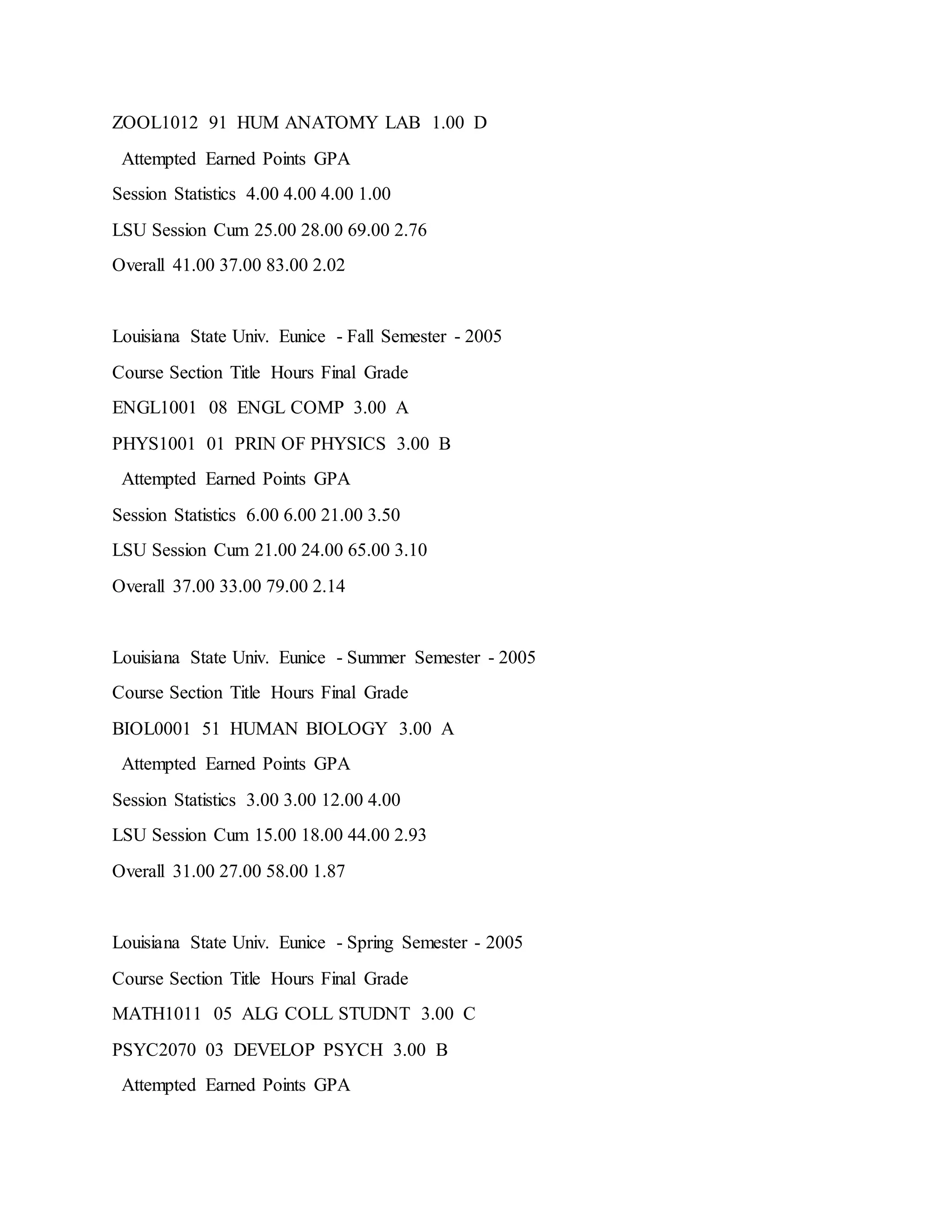 ZOOL1012 91 HUM ANATOMY LAB 1.00 D

Attempted Earned Points GPA

Session Statistics 4.00 4.00 4.00 1.00

LSU Session Cum 25.00 28.00 69.00 2.76

Overall 41.00 37.00 83.00 2.02

Louisiana State Univ. Eunice - Fall Semester - 2005

Course Section Title Hours Final Grade

ENGL1001 08 ENGL COMP 3.00 A

PHYS1001 01 PRIN OF PHYSICS 3.00 B

Attempted Earned Points GPA

Session Statistics 6.00 6.00 21.00 3.50

LSU Session Cum 21.00 24.00 65.00 3.10

Overall 37.00 33.00 79.00 2.14

Louisiana State Univ. Eunice - Summer Semester - 2005

Course Section Title Hours Final Grade

BIOL0001 51 HUMAN BIOLOGY 3.00 A

Attempted Earned Points GPA

Session Statistics 3.00 3.00 12.00 4.00

LSU Session Cum 15.00 18.00 44.00 2.93

Overall 31.00 27.00 58.00 1.87

Louisiana State Univ. Eunice - Spring Semester - 2005

Course Section Title Hours Final Grade

MATH1011 05 ALG COLL STUDNT 3.00 C

PSYC2070 03 DEVELOP PSYCH 3.00 B

Attempted Earned Points GPA